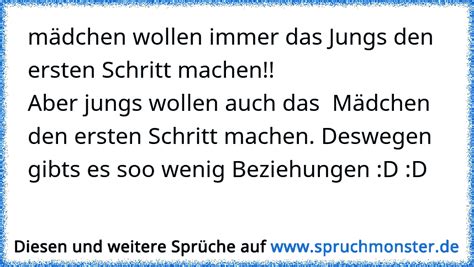 mädchen wollen immer das Jungs den ersten Schritt machen!!
Aber jungs wollen auch das Mädchen den ersten Schritt machen. Deswegen gibts es soo wenig Beziehungen :D :D

Diesen und weitere Sprüche auf www.spruchmonster.de